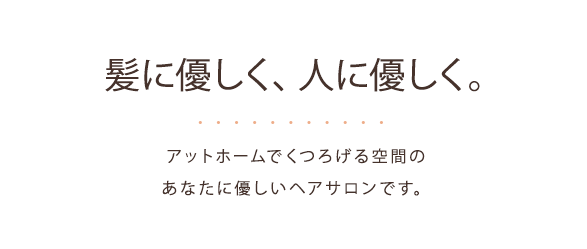 髪に優しく、人に優しく。

アットホームでくつろげる空間の
あなたに優しいヘアサロンです。